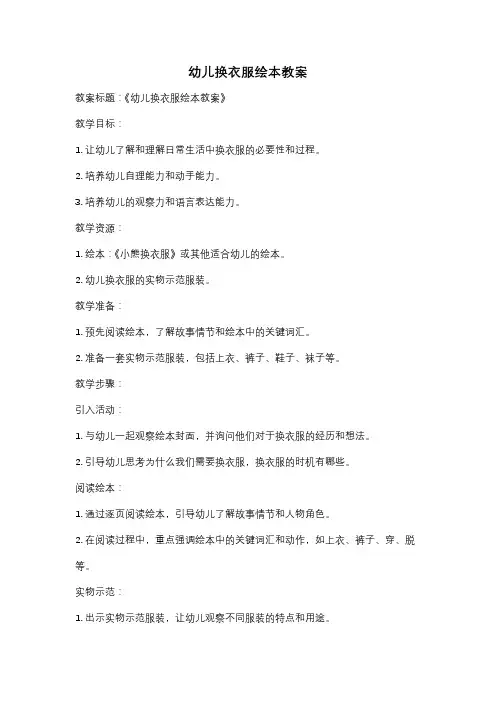 幼儿换衣服绘本教案

教案标题：《幼儿换衣服绘本教案》

教学目标：

1. 让幼儿了解和理解日常生活中换衣服的必要性和过程。

2. 培养幼儿自理能力和动手能力。

3. 培养幼儿的观察力和语言表达能力。

教学资源：

1. 绘本：《小熊换衣服》或其他适合幼儿的绘本。

2. 幼儿换衣服的实物示范服装。

教学准备：

1. 预先阅读绘本，了解故事情节和绘本中的关键词汇。

2. 准备一套实物示范服装，包括上衣、裤子、鞋子、袜子等。

教学步骤：

引入活动：

1. 与幼儿一起观察绘本封面，并询问他们对于换衣服的经历和想法。

2. 引导幼儿思考为什么我们需要换衣服，换衣服的时机有哪些。

阅读绘本：

1. 通过逐页阅读绘本，引导幼儿了解故事情节和人物角色。

2. 在阅读过程中，重点强调绘本中的关键词汇和动作，如上衣、裤子、穿、脱等。

实物示范：

1. 出示实物示范服装，让幼儿观察不同服装的特点和用途。